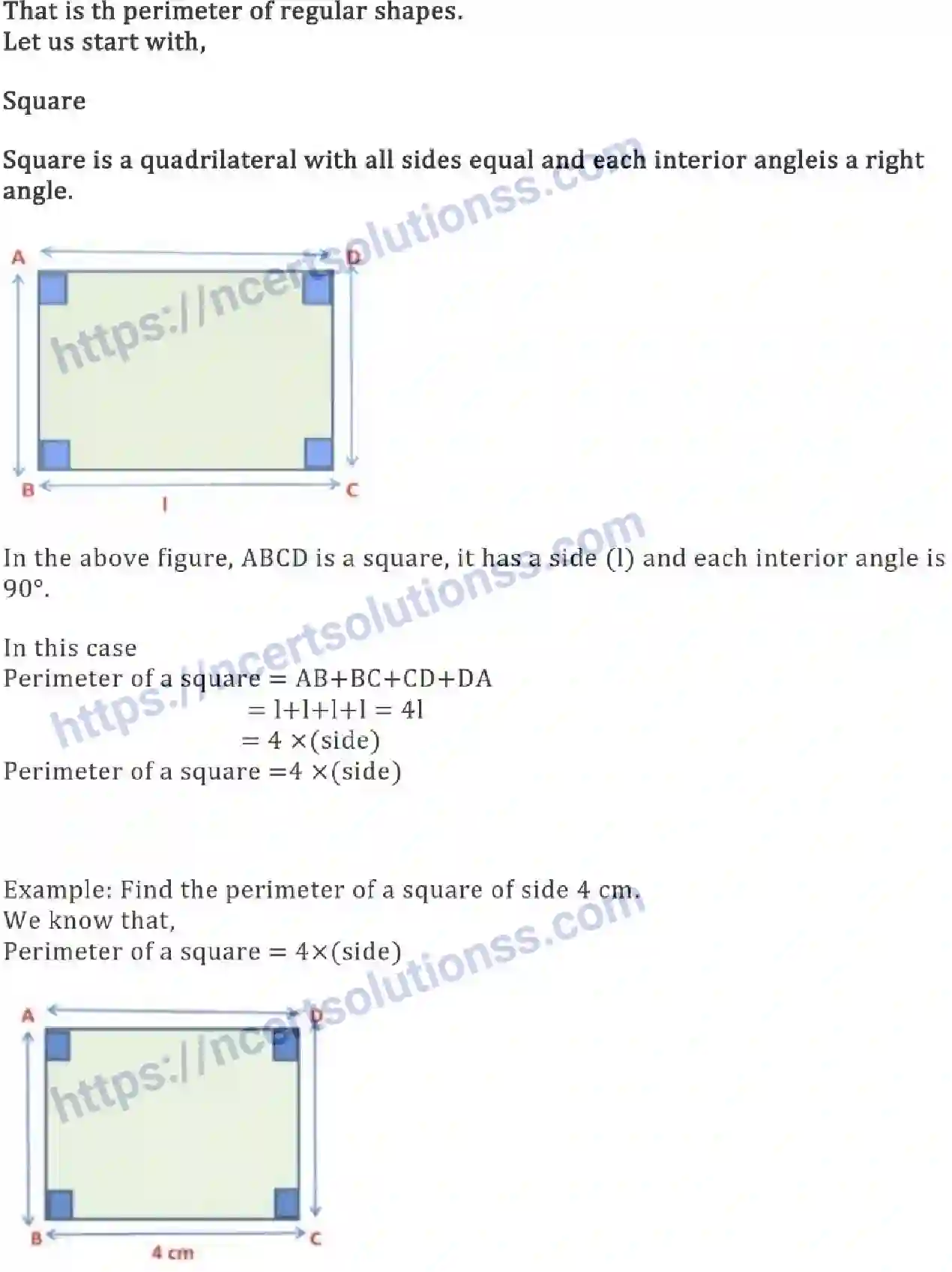 That is th perimeter of regular shapes.
Let us start with,

Square

Square is a quadrilateral with all sides equal and each interior angleis a right angle.

https://ncertsolutionss.com

A D

B C
l

In the above figure, ABCD is a square, it has a side (l) and each interior angle is 90°.

https://ncertsolutionss.com

In this case
Perimeter of a square = AB+BC+CD+DA
= l+l+l+l = 4l
= 4 ×(side)
Perimeter of a square =4 ×(side)

Example: Find the perimeter of a square of side 4 cm.
We know that,
Perimeter of a square = 4×(side)

https://ncertsolutionss.com

A D

B C
4 cm